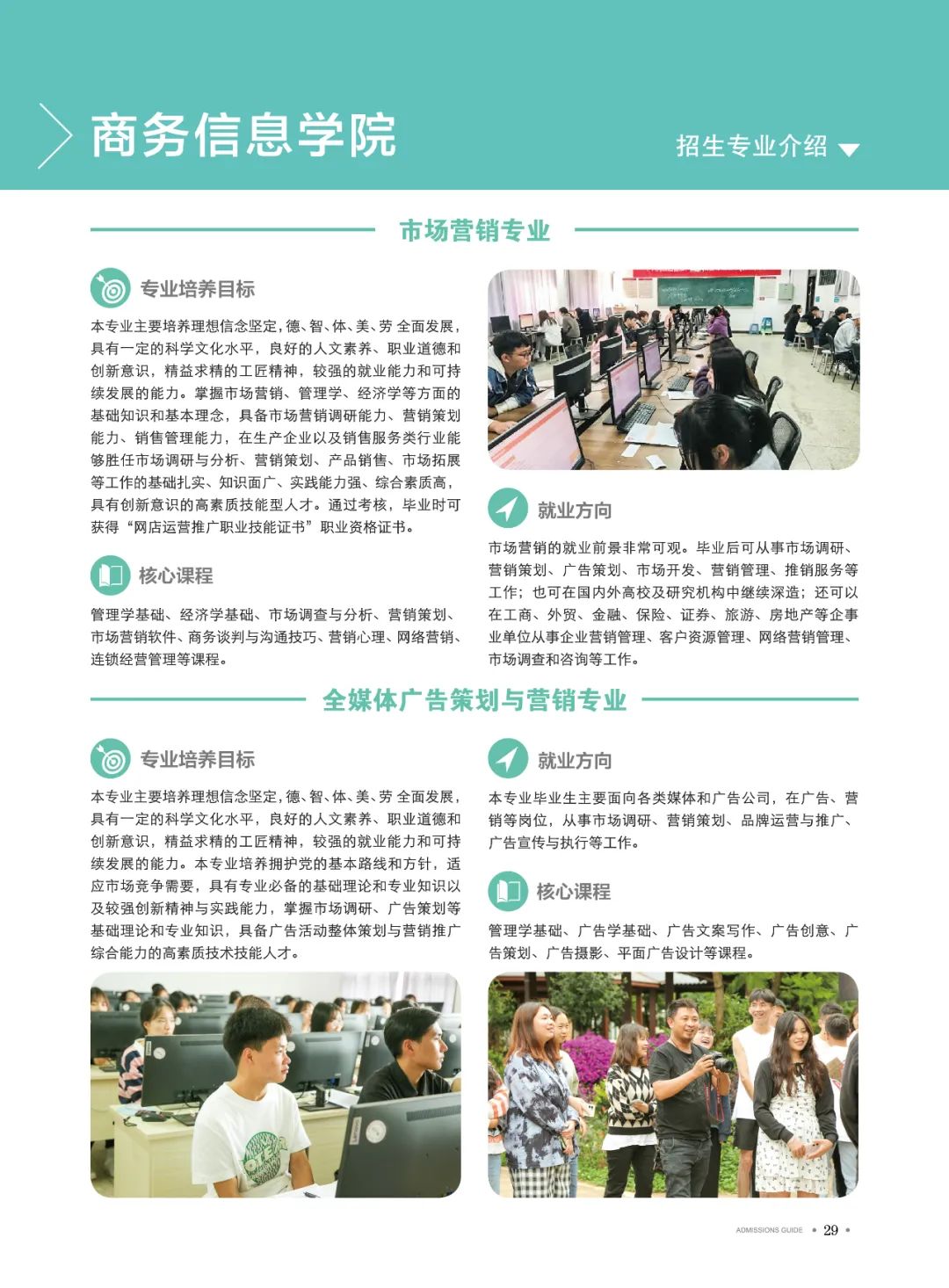 商务信息学院

招生专业介绍

市场营销专业

专业培养目标

本专业主要培养理想信念坚定，德、智、体、美、劳 全面发展，具有一定的科学文化水平，良好的人文素养、职业道德和创新意识，精益求精的工匠精神，较强的就业能力和可持续发展的能力。掌握市场营销、管理学、经济学等方面的基础知识和基本理念，具备市场营销调研能力、营销策划能力、销售管理能力，在生产企业以及销售服务类行业能够胜任市场调研与分析、营销策划、产品销售、市场拓展等工作的基础扎实、知识面广、实践能力强、综合素质高，具有创新意识的高素质技能型人才。通过考核，毕业时可获得“网店运营推广职业技能证书”职业资格证书。

核心课程

管理学基础、经济学基础、市场调查与分析、营销策划、市场营销软件、商务谈判与沟通技巧、营销心理、网络营销、连锁经营管理等课程。

就业方向

市场营销的就业前景非常可观。毕业后可从事市场调研、营销策划、广告策划、市场开发、营销管理、推销服务等工作；也可在国内外高校及研究机构中继续深造；还可以在工商、外贸、金融、保险、证券、旅游、房地产等企事业单位从事企业营销管理、客户资源管理、网络营销管理、市场调查和咨询等工作。

全媒体广告策划与营销专业

专业培养目标

本专业主要培养理想信念坚定，德、智、体、美、劳 全面发展，具有一定的科学文化水平，良好的人文素养、职业道德和创新意识，精益求精的工匠精神，较强的就业能力和可持续发展的能力。本专业培养拥护党的基本路线和方针，适应市场竞争需要，具有专业必备的基础理论和专业知识以及较强创新精神与实践能力，掌握市场调研、广告策划等基础理论和专业知识，具备广告活动整体策划与营销推广综合能力的高素质技术技能人才。

就业方向

本专业毕业生主要面向各类媒体和广告公司，在广告、营销等岗位，从事市场调研、营销策划、品牌运营与推广、广告宣传与执行等工作。

核心课程

管理学基础、广告学基础、广告文案写作、广告创意、广告策划、广告摄影、平面广告设计等课程。

ADMISSIONS GUIDE • 29 •